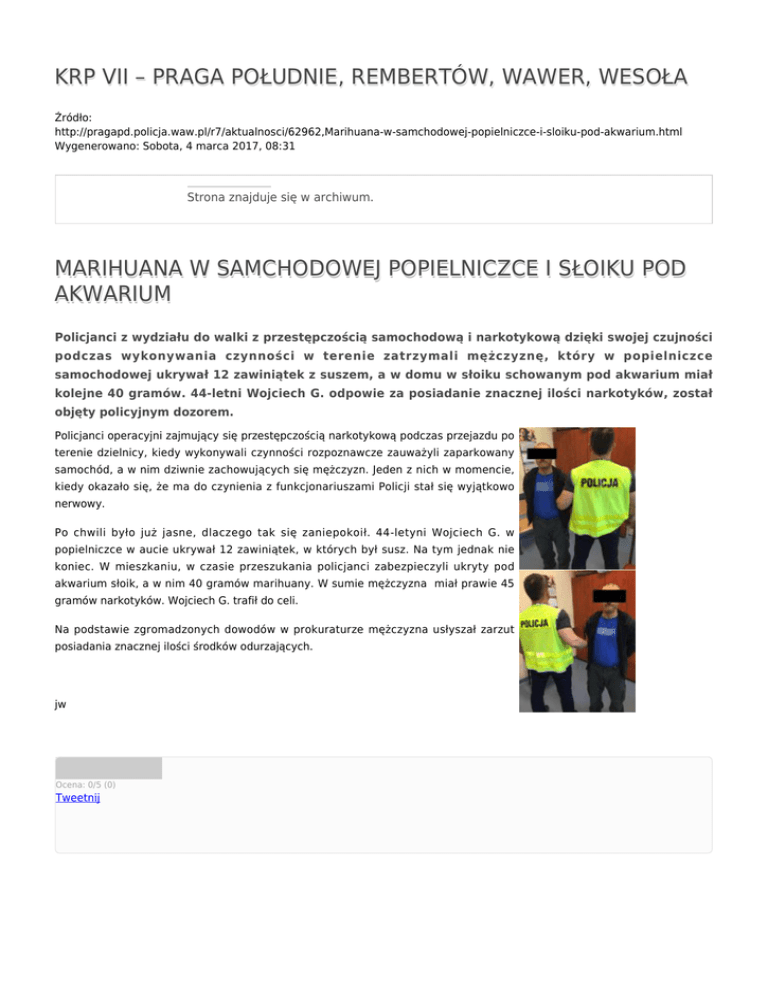 KRP VII – PRAGA POŁUDNIE, REMBERTÓW, WAWER, WESOŁA

Źródło:
http://pragapd.policja.waw.pl/r7/aktualnosci/62962,Marihuana-w-samchodowej-popielniczce-i-sloiku-pod-akwarium.html
Wygenerowano: Sobota, 4 marca 2017, 08:31

Strona znajduje się w archiwum.

MARIHUANA W SAMCHODOWEJ POPIELNICZCE I SŁOIKU POD AKWARIUM

Policjanci z wydziału do walki z przestępczością samochodową i narkotykową dzięki swojej czujności podczas wykonywania czynności w terenie zatrzymali mężczyznę, który w popielniczce samochodowej ukrywał 12 zawiniątek z suszem, a w domu w słoiku schowanym pod akwarium miał kolejne 40 gramów. 44-letni Wojciech G. odpowie za posiadanie znacznej ilości narkotyków, został objęty policyjnym dozorem.

Policjanci operacyjni zajmujący się przestępczością narkotykową podczas przejazdu po terenie dzielnicy, kiedy wykonywali czynności rozpoznawcze zauważyli zaparkowany samochód, a w nim dziwnie zachowujących się mężczyzn. Jeden z nich w momencie, kiedy okazało się, że ma do czynienia z funkcjonariuszami Policji stał się wyjątkowo nerwowy.

Po chwili było już jasne, dlaczego tak się zaniepokoił. 44-letyni Wojciech G. w popielniczce w aucie ukrywał 12 zawiniątek, w których był susz. Na tym jednak nie koniec. W mieszkaniu, w czasie przeszukania policjanci zabezpieczyli ukryty pod akwarium słoik, a w nim 40 gramów marihuany. W sumie mężczyzna miał prawie 45 gramów narkotyków. Wojciech G. trafił do celi.

Na podstawie zgromadzonych dowodów w prokuraturze mężczyzna usłyszał zarzut posiadania znacznej ilości środków odurzających.

POLICJA

POLICJA

jw

Ocena: 0/5 (0)
Tweetnij